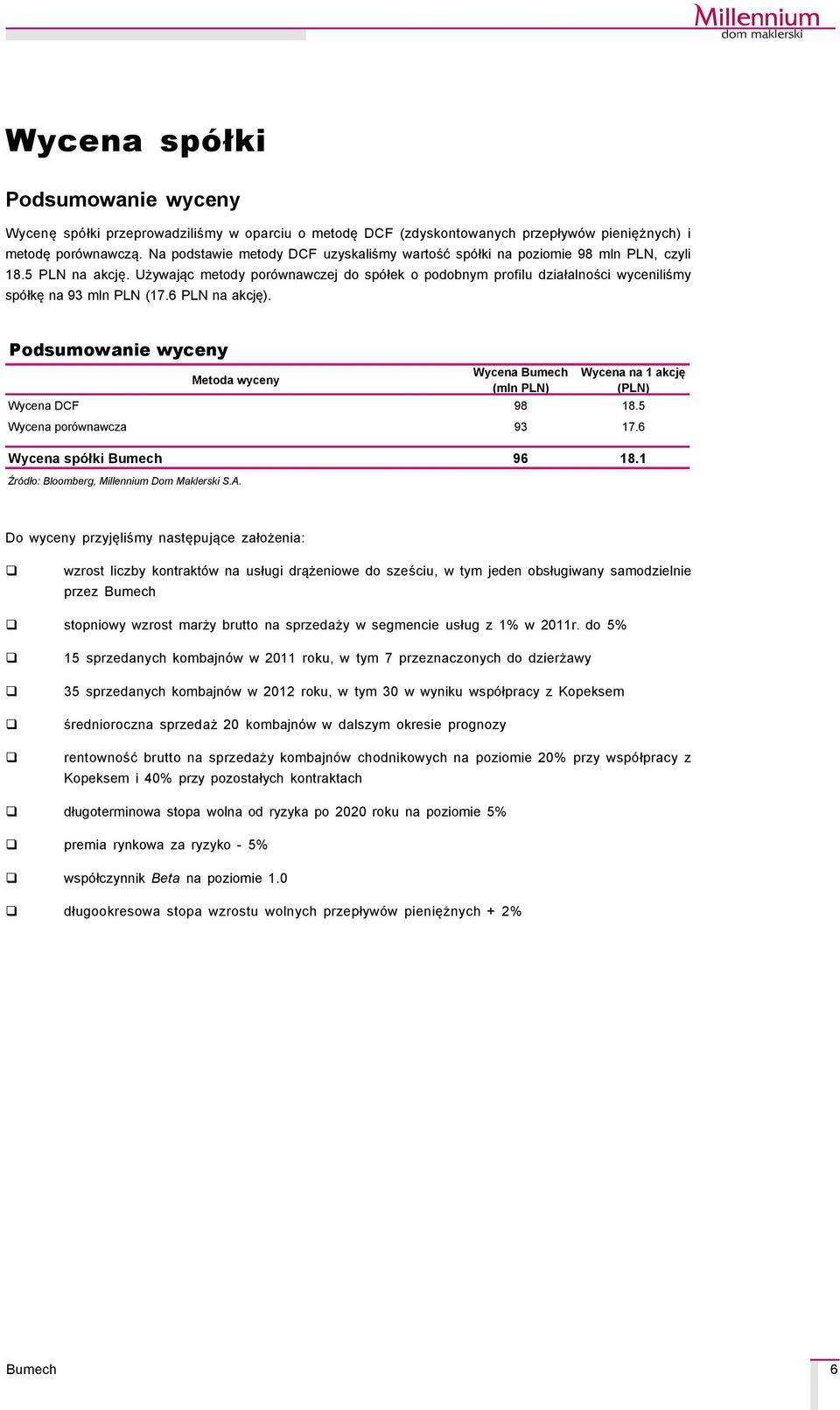 Millennium
dom maklerski

Wycena spółki

Podsumowanie wyceny

Wycenę spółki przeprowadziliśmy w oparciu o metodę DCF (zdyskontowanych przepływów pieniężnych) i metodę porównawczą. Na podstawie metody DCF uzyskaliśmy wartość spółki na poziomie 98 mln PLN, czyli 18.5 PLN na akcję. Używając metody porównawczej do spółek o podobnym profilu działalności wyceniliśmy spółkę na 93 mln PLN (17.6 PLN na akcję).

Podsumowanie wyceny

| Metoda wyceny | Wycena Bumech (mln PLN) | Wycena na 1 akcję (PLN) |
|---|---|---|
| Wycena DCF | 98 | 18.5 |
| Wycena porównawcza | 93 | 17.6 |
| Wycena spółki Bumech | 96 | 18.1 |

Źródło: Bloomberg, Millennium Dom Maklerski S.A.

Do wyceny przyjęliśmy następujące założenia:

❑ wzrost liczby kontraktów na usługi drążeniowe do sześciu, w tym jeden obsługiwany samodzielnie przez Bumech

❑ stopniowy wzrost marży brutto na sprzedaży w segmencie usług z 1% w 2011r. do 5%

❑ 15 sprzedanych kombajnów w 2011 roku, w tym 7 przeznaczonych do dzierżawy

❑ 35 sprzedanych kombajnów w 2012 roku, w tym 30 w wyniku współpracy z Kopeksem

❑ średnioroczna sprzedaż 20 kombajnów w dalszym okresie prognozy

❑ rentowność brutto na sprzedaży kombajnów chodnikowych na poziomie 20% przy współpracy z Kopeksem i 40% przy pozostałych kontraktach

❑ długoterminowa stopa wolna od ryzyka po 2020 roku na poziomie 5%

❑ premia rynkowa za ryzyko - 5%

❑ współczynnik Beta na poziomie 1.0

❑ długookresowa stopa wzrostu wolnych przepływów pieniężnych + 2%

Bumech

6